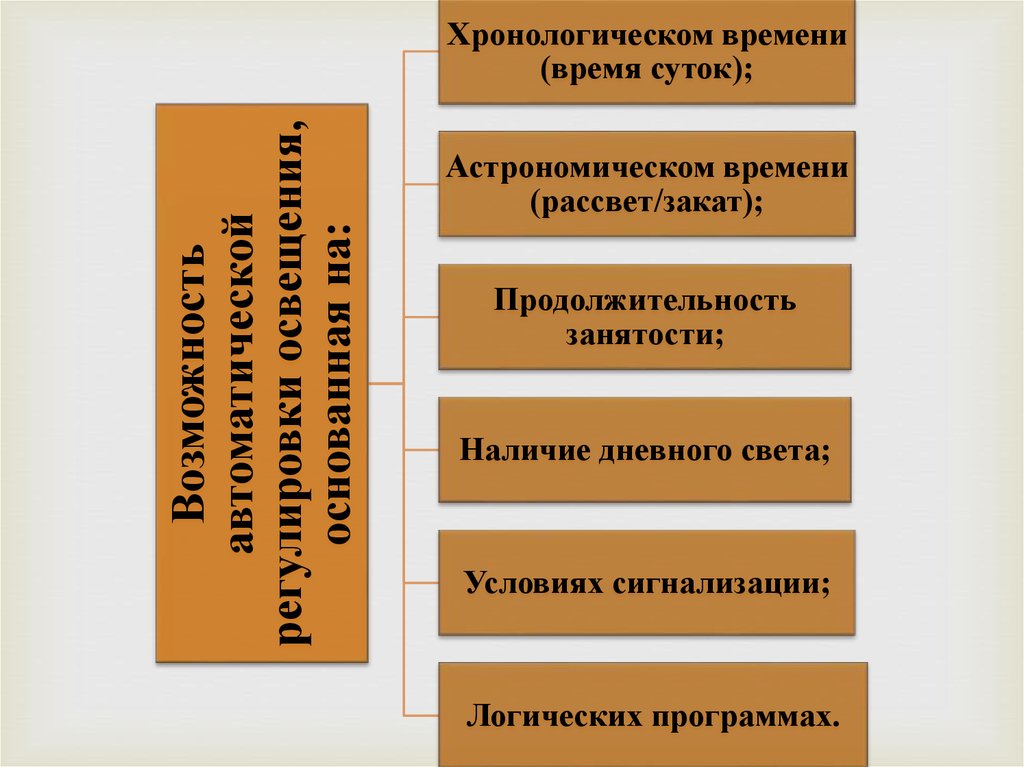 Возможность автоматической регулировки освещения, основанная на:

Хронологическом времени (время суток);

Астрономическом времени (рассвет/закат);

Продолжительность занятости;

Наличие дневного света;

Условиях сигнализации;

Логических программах.